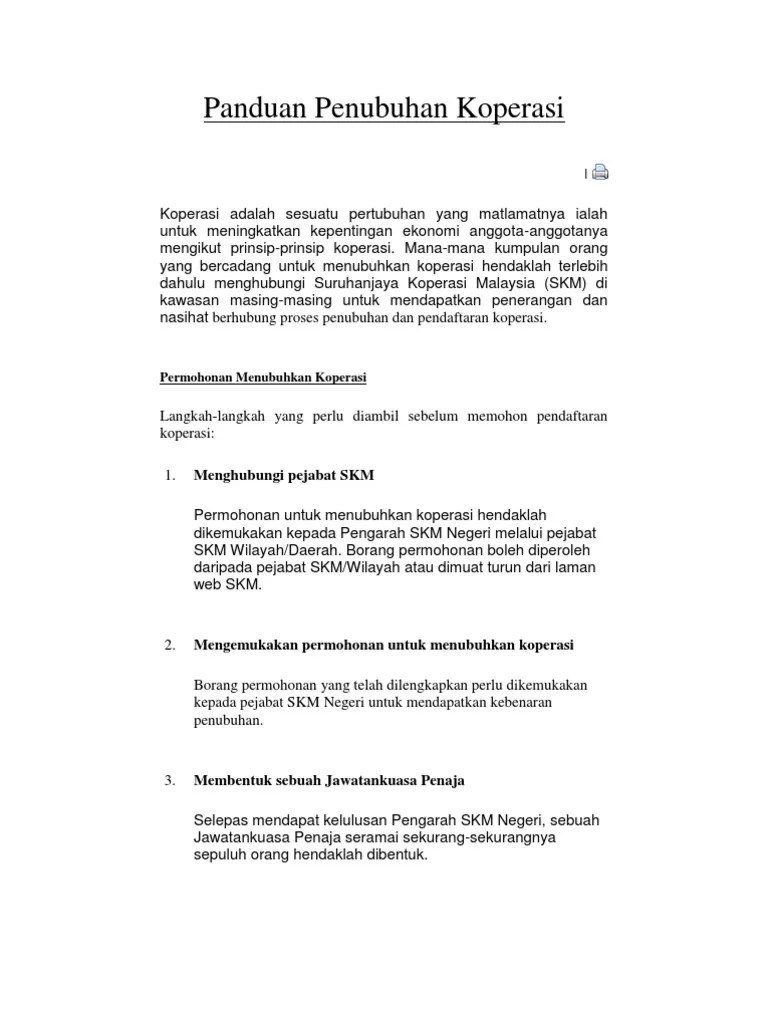 Panduan Penubuhan Koperasi

|

Koperasi adalah sesuatu pertubuhan yang matlamatnya ialah untuk meningkatkan kepentingan ekonomi anggota-anggotanya mengikut prinsip-prinsip koperasi. Mana-mana kumpulan orang yang bercadang untuk menubuhkan koperasi hendaklah terlebih dahulu menghubungi Suruhanjaya Koperasi Malaysia (SKM) di kawasan masing-masing untuk mendapatkan penerangan dan nasihat berhubung proses penubuhan dan pendaftaran koperasi.

Permohonan Menubuhkan Koperasi

Langkah-langkah yang perlu diambil sebelum memohon pendaftaran koperasi:

1. Menghubungi pejabat SKM

Permohonan untuk menubuhkan koperasi hendaklah dikemukakan kepada Pengarah SKM Negeri melalui pejabat SKM Wilayah/Daerah. Borang permohonan boleh diperoleh daripada pejabat SKM/Wilayah atau dimuat turun dari laman web SKM.

2. Mengemukakan permohonan untuk menubuhkan koperasi

Borang permohonan yang telah dilengkapkan perlu dikemukakan kepada pejabat SKM Negeri untuk mendapatkan kebenaran penubuhan.

3. Membentuk sebuah Jawatankuasa Penaja

Selepas mendapat kelulusan Pengarah SKM Negeri, sebuah Jawatankuasa Penaja seramai sekurang-sekurangnya sepuluh orang hendaklah dibentuk.